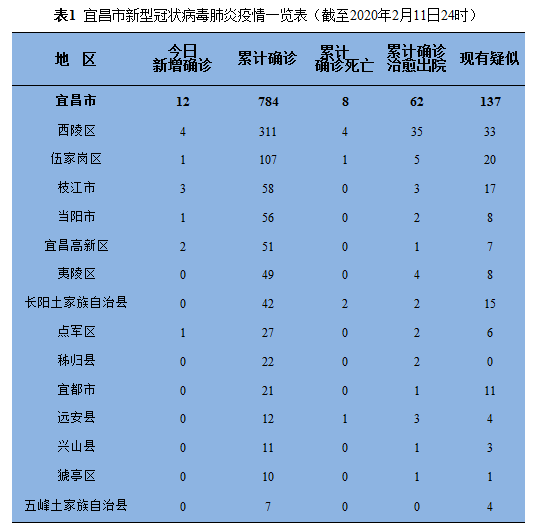 表1 宜昌市新型冠状病毒肺炎疫情一览表（截至2020年2月11日24时）

| 地 区 | 今日新增确诊 | 累计确诊 | 累计确诊死亡 | 累计确诊治愈出院 | 现有疑似 |
|---|---|---|---|---|---|
| 宜昌市 | 12 | 784 | 8 | 62 | 137 |
| 西陵区 | 4 | 311 | 4 | 35 | 33 |
| 伍家岗区 | 1 | 107 | 1 | 5 | 20 |
| 枝江市 | 3 | 58 | 0 | 3 | 17 |
| 当阳市 | 1 | 56 | 0 | 2 | 8 |
| 宜昌高新区 | 2 | 51 | 0 | 1 | 7 |
| 夷陵区 | 0 | 49 | 0 | 4 | 8 |
| 长阳土家族自治县 | 0 | 42 | 2 | 2 | 15 |
| 点军区 | 1 | 27 | 0 | 2 | 6 |
| 秭归县 | 0 | 22 | 0 | 2 | 0 |
| 宜都市 | 0 | 21 | 0 | 1 | 11 |
| 远安县 | 0 | 12 | 1 | 3 | 4 |
| 兴山县 | 0 | 11 | 0 | 1 | 3 |
| 猇亭区 | 0 | 10 | 0 | 1 | 1 |
| 五峰土家族自治县 | 0 | 7 | 0 | 0 | 4 |